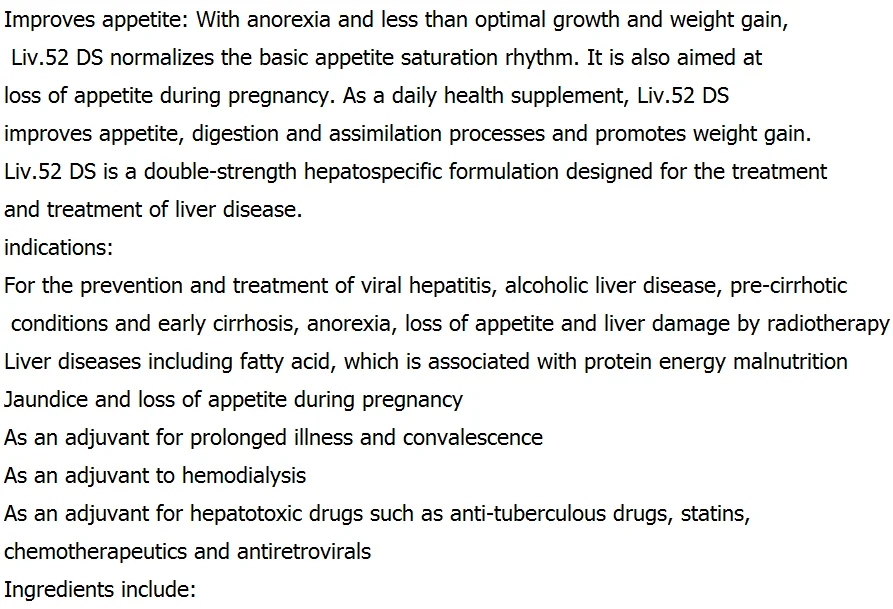 Improves appetite: With anorexia and less than optimal growth and weight gain, Liv.52 DS normalizes the basic appetite saturation rhythm. It is also aimed at loss of appetite during pregnancy. As a daily health supplement, Liv.52 DS improves appetite, digestion and assimilation processes and promotes weight gain. Liv.52 DS is a double-strength hepatospecific formulation designed for the treatment and treatment of liver disease.

indications:

For the prevention and treatment of viral hepatitis, alcoholic liver disease, pre-cirrhotic conditions and early cirrhosis, anorexia, loss of appetite and liver damage by radiotherapy

Liver diseases including fatty acid, which is associated with protein energy malnutrition

Jaundice and loss of appetite during pregnancy

As an adjuvant for prolonged illness and convalescence

As an adjuvant to hemodialysis

As an adjuvant for hepatotoxic drugs such as anti-tuberculous drugs, statins, chemotherapeutics and antiretrovirals

Ingredients include: